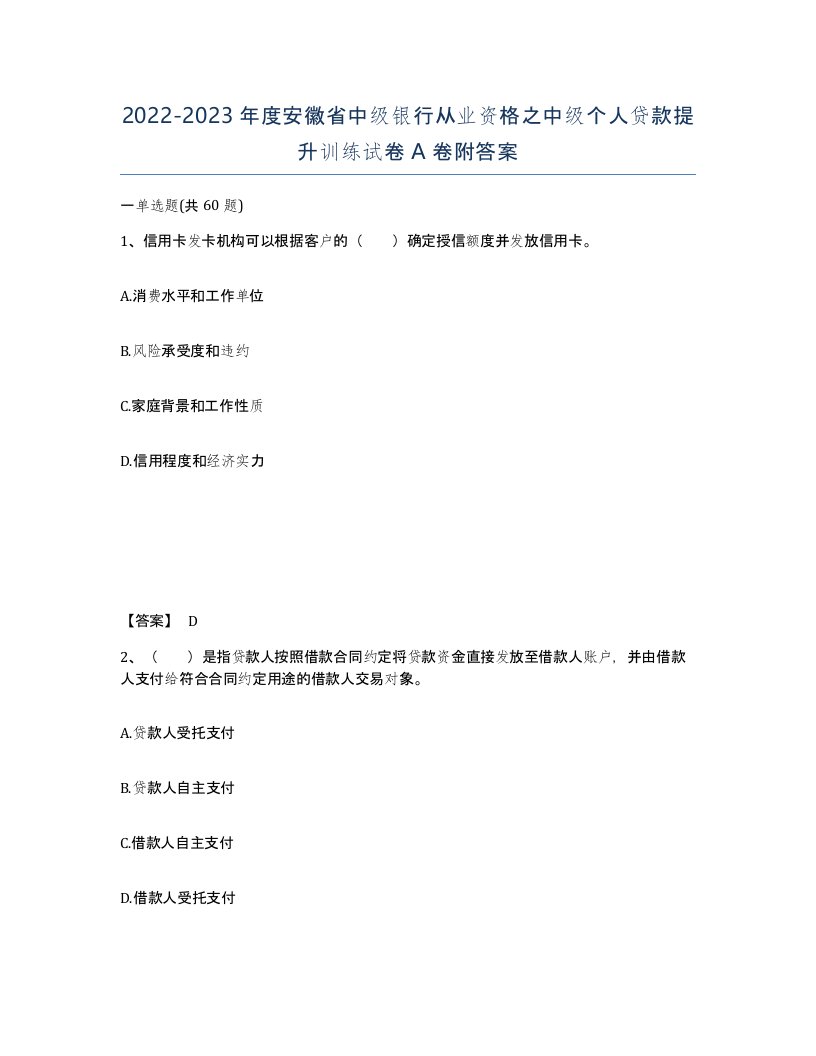 2022-2023年度安徽省中级银行从业资格之中级个人贷款提升训练试卷A卷附答案

一单选题(共60题)

1、信用卡发卡机构可以根据客户的（　　）确定授信额度并发放信用卡。

A.消费水平和工作单位

B.风险承受度和违约

C.家庭背景和工作性质

D.信用程度和经济实力

【答案】 D

2、（　　）是指贷款人按照借款合同约定将贷款资金直接发放至借款人账户，并由借款人支付给符合合同约定用途的借款人交易对象。

A.贷款人受托支付

B.贷款人自主支付

C.借款人自主支付

D.借款人受托支付